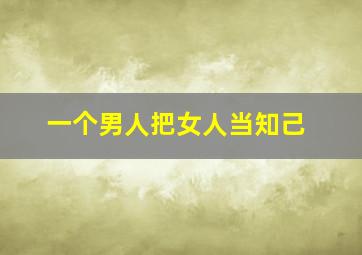 一个男人把女人当知己